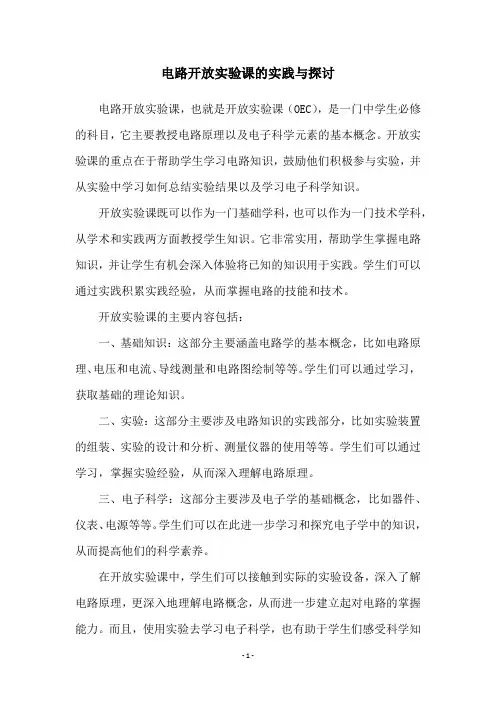 电路开放实验课的实践与探讨

电路开放实验课，也就是开放实验课（OEC），是一门中学生必修的科目，它主要教授电路原理以及电子科学元素的基本概念。开放实验课的重点在于帮助学生学习电路知识，鼓励他们积极参与实验，并从实验中学习如何总结实验结果以及学习电子科学知识。

开放实验课既可以作为一门基础学科，也可以作为一门技术学科，从学术和实践两方面教授学生知识。它非常实用，帮助学生掌握电路知识，并让学生有机会深入体验将已知的知识用于实践。学生们可以通过实践积累实践经验，从而掌握电路的技能和技术。

开放实验课的主要内容包括：

一、基础知识：这部分主要涵盖电路学的基本概念，比如电路原理、电压和电流、导线测量和电路图绘制等等。学生们可以通过学习，获取基础的理论知识。

二、实验：这部分主要涉及电路知识的实践部分，比如实验装置的组装、实验的设计和分析、测量仪器的使用等等。学生们可以通过学习，掌握实验经验，从而深入理解电路原理。

三、电子科学：这部分主要涉及电子学的基础概念，比如器件、仪表、电源等等。学生们可以在此进一步学习和探究电子学中的知识，从而提高他们的科学素养。

在开放实验课中，学生们可以接触到实际的实验设备，深入了解电路原理，更深入地理解电路概念，从而进一步建立起对电路的掌握能力。而且，使用实验去学习电子科学，也有助于学生们感受科学知

- 1 -